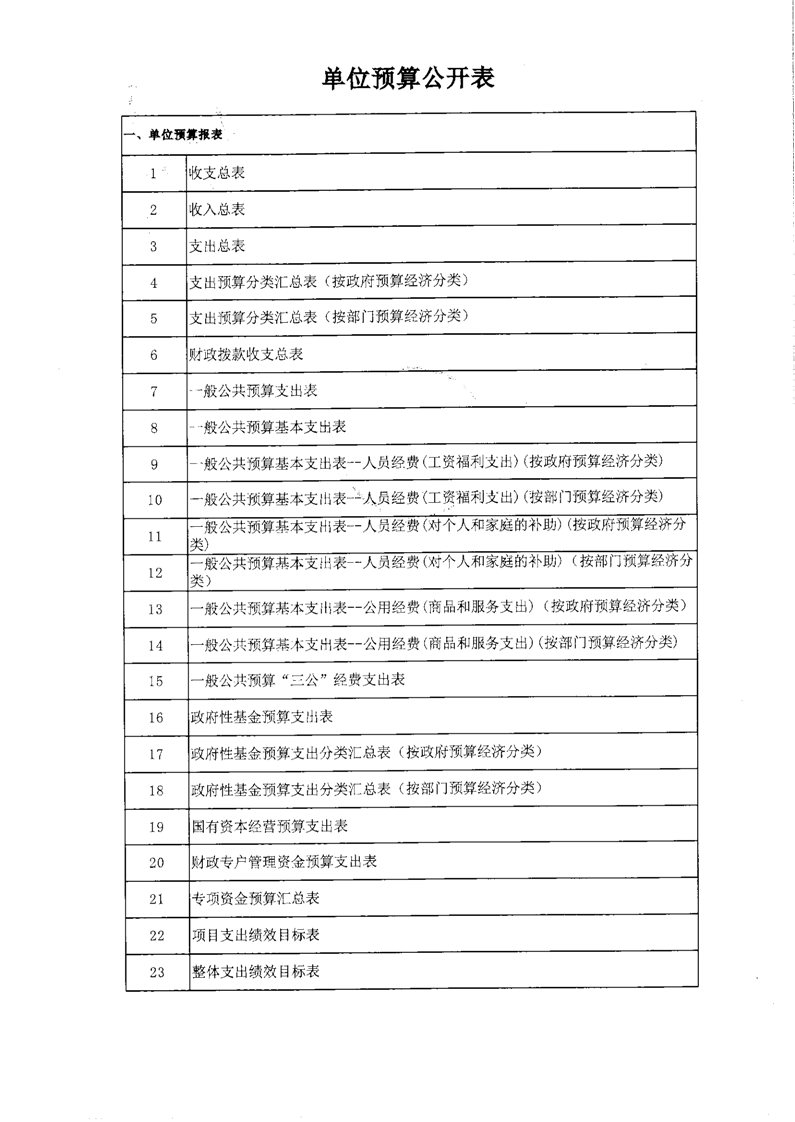 单位预算公开表

| 一、单位预算报表 | |
|---|---|
| 1 | 收支总表 |
| 2 | 收入总表 |
| 3 | 支出总表 |
| 4 | 支出预算分类汇总表（按政府预算经济分类） |
| 5 | 支出预算分类汇总表（按部门预算经济分类） |
| 6 | 财政拨款收支总表 |
| 7 | 一般公共预算支出表 |
| 8 | 一般公共预算基本支出表 |
| 9 | 一般公共预算基本支出表--人员经费(工资福利支出)(按政府预算经济分类) |
| 10 | 一般公共预算基本支出表--人员经费(工资福利支出)(按部门预算经济分类) |
| 11 | 一般公共预算基本支出表--人员经费(对个人和家庭的补助)(按政府预算经济分类) |
| 12 | 一般公共预算基本支出表--人员经费(对个人和家庭的补助)(按部门预算经济分类) |
| 13 | 一般公共预算基本支出表--公用经费(商品和服务支出)(按政府预算经济分类) |
| 14 | 一般公共预算基本支出表--公用经费(商品和服务支出)(按部门预算经济分类) |
| 15 | 一般公共预算“三公”经费支出表 |
| 16 | 政府性基金预算支出表 |
| 17 | 政府性基金预算支出分类汇总表（按政府预算经济分类） |
| 18 | 政府性基金预算支出分类汇总表（按部门预算经济分类） |
| 19 | 国有资本经营预算支出表 |
| 20 | 财政专户管理资金预算支出表 |
| 21 | 专项资金预算汇总表 |
| 22 | 项目支出绩效目标表 |
| 23 | 整体支出绩效目标表 |